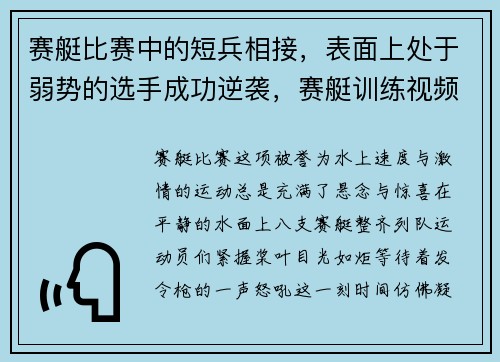 赛艇比赛中的短兵相接，表面上处于弱势的选手成功逆袭，赛艇训练视频

赛艇比赛这项被誉为水上速度与激情的运动总是充满了悬念与惊喜在平静的水面上八支赛艇整齐列队运动员们紧握桨叶目光如炬等待着发令枪的一声怒吼这一刻时间仿佛凝